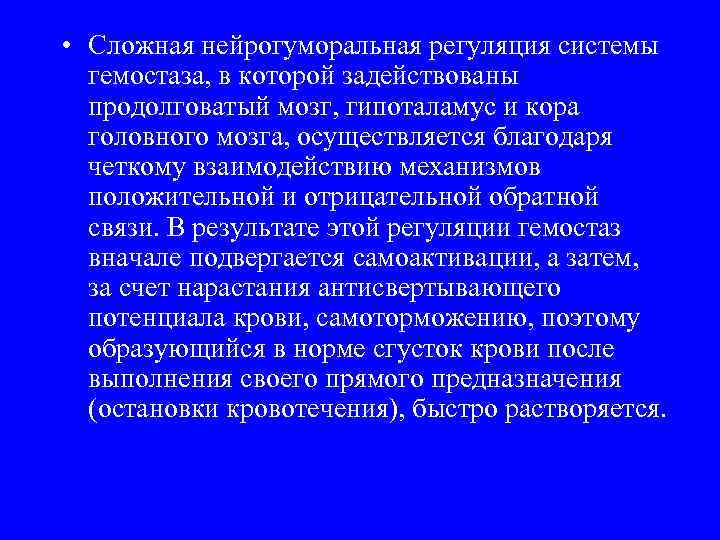 • Сложная нейрогуморальная регуляция системы гемостаза, в которой задействованы продолговатый мозг, гипоталамус и кора головного мозга, осуществляется благодаря четкому взаимодействию механизмов положительной и отрицательной обратной связи. В результате этой регуляции гемостаз вначале подвергается самоактивации, а затем, за счет нарастания антисвертывающего потенциала крови, самоторможению, поэтому образующийся в норме сгусток крови после выполнения своего прямого предназначения (остановки кровотечения), быстро растворяется.